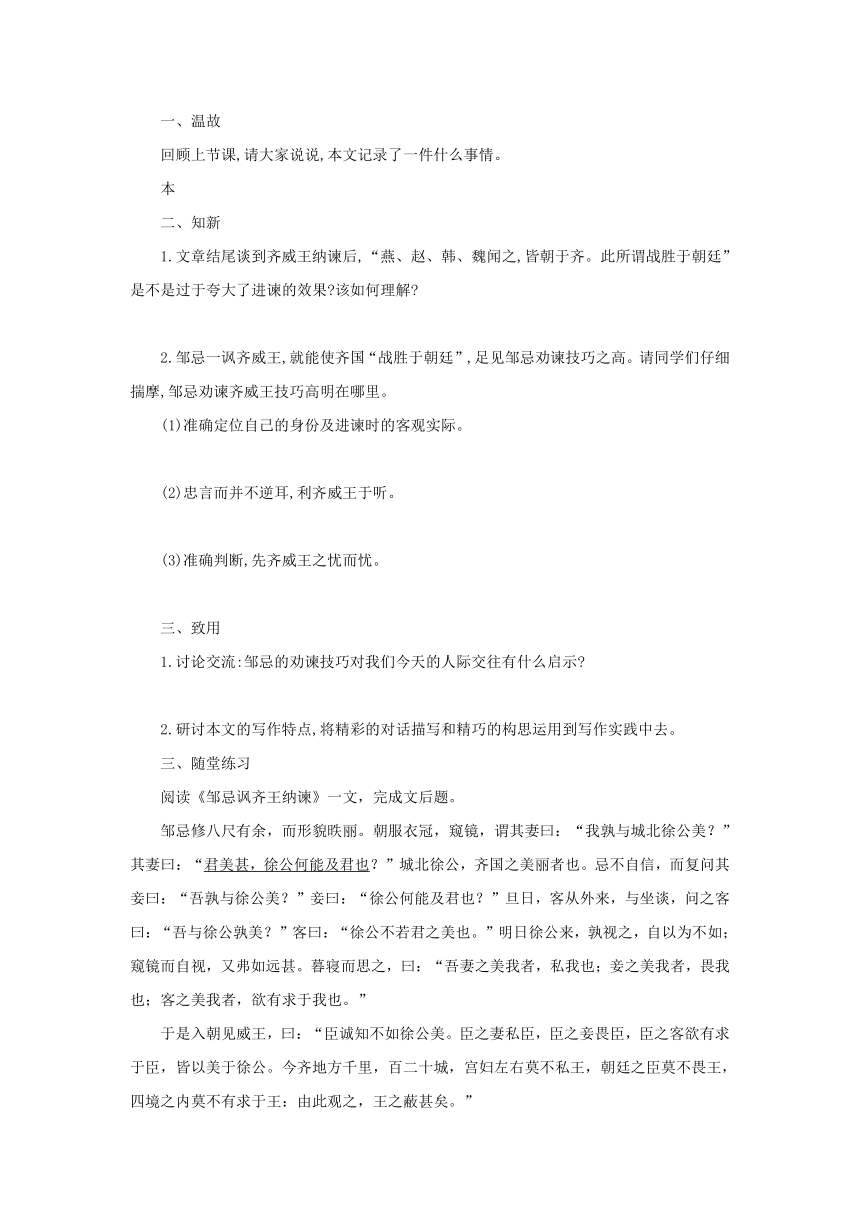 一、温故

回顾上节课,请大家说说,本文记录了一件什么事情。

本

二、知新

1.文章结尾谈到齐威王纳谏后,“燕、赵、韩、魏闻之,皆朝于齐。此所谓战胜于朝廷”是不是过于夸大了进谏的效果?该如何理解?

2.邹忌一讽齐威王,就能使齐国“战胜于朝廷”,足见邹忌劝谏技巧之高。请同学们仔细揣摩,邹忌劝谏齐威王技巧高明在哪里。

(1)准确定位自己的身份及进谏时的客观实际。

(2)忠言而并不逆耳,利齐威王于听。

(3)准确判断,先齐威王之忧而忧。

三、致用

1.讨论交流:邹忌的劝谏技巧对我们今天的人际交往有什么启示?

2.研讨本文的写作特点,将精彩的对话描写和精巧的构思运用到写作实践中去。

三、随堂练习

阅读《邹忌讽齐王纳谏》一文，完成文后题。

邹忌修八尺有余，而形貌昳丽。朝服衣冠，窥镜，谓其妻曰：“我孰与城北徐公美？”其妻曰：“君美甚，徐公何能及君也？”城北徐公，齐国之美丽者也。忌不自信，而复问其妾曰：“吾孰与徐公美？”妾曰：“徐公何能及君也？”旦日，客从外来，与坐谈，问之客曰：“吾与徐公孰美？”客曰：“徐公不若君之美也。”明日徐公来，孰视之，自以为不如；窥镜而自视，又弗如远甚。暮寝而思之，曰：“吾妻之美我者，私我也；妾之美我者，畏我也；客之美我者，欲有求于我也。”

于是入朝见威王，曰：“臣诚知不如徐公美。臣之妻私臣，臣之妾畏臣，臣之客欲有求于臣，皆以美于徐公。今齐地方千里，百二十城，宫妇左右莫不私王，朝廷之臣莫不畏王，四境之内莫不有求于王：由此观之，王之蔽甚矣。”